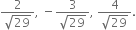 $\frac{2}{\sqrt{29}}, -\frac{3}{\sqrt{29}}, \frac{4}{\sqrt{29}}.$